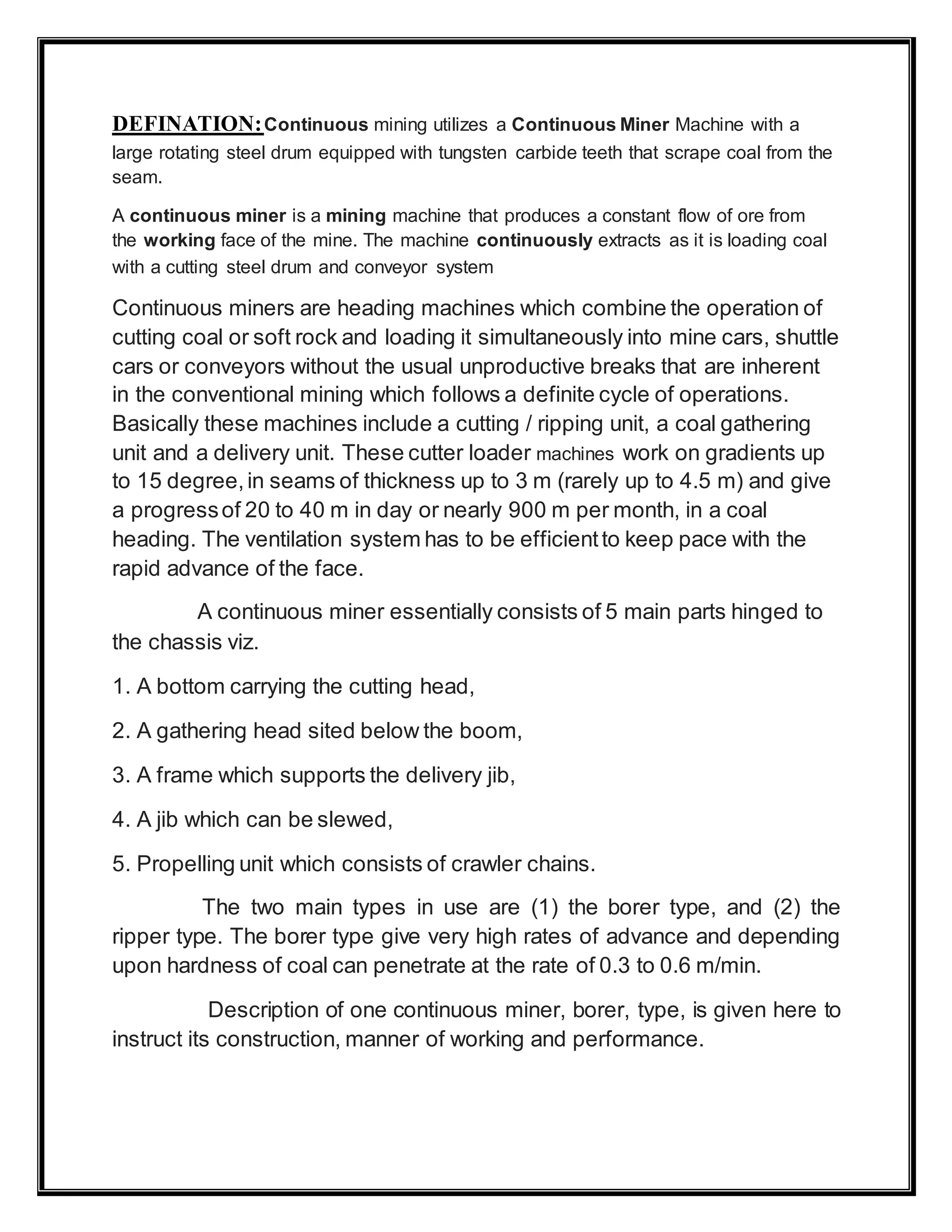 DEFINATION: Continuous mining utilizes a Continuous Miner Machine with a large rotating steel drum equipped with tungsten carbide teeth that scrape coal from the seam.

A continuous miner is a mining machine that produces a constant flow of ore from the working face of the mine. The machine continuously extracts as it is loading coal with a cutting steel drum and conveyor system

Continuous miners are heading machines which combine the operation of cutting coal or soft rock and loading it simultaneously into mine cars, shuttle cars or conveyors without the usual unproductive breaks that are inherent in the conventional mining which follows a definite cycle of operations. Basically these machines include a cutting / ripping unit, a coal gathering unit and a delivery unit. These cutter loader machines work on gradients up to 15 degree, in seams of thickness up to 3 m (rarely up to 4.5 m) and give a progress of 20 to 40 m in day or nearly 900 m per month, in a coal heading. The ventilation system has to be efficient to keep pace with the rapid advance of the face.

A continuous miner essentially consists of 5 main parts hinged to the chassis viz.

1. A bottom carrying the cutting head,

2. A gathering head sited below the boom,

3. A frame which supports the delivery jib,

4. A jib which can be slewed,

5. Propelling unit which consists of crawler chains.

The two main types in use are (1) the borer type, and (2) the ripper type. The borer type give very high rates of advance and depending upon hardness of coal can penetrate at the rate of 0.3 to 0.6 m/min.

Description of one continuous miner, borer, type, is given here to instruct its construction, manner of working and performance.